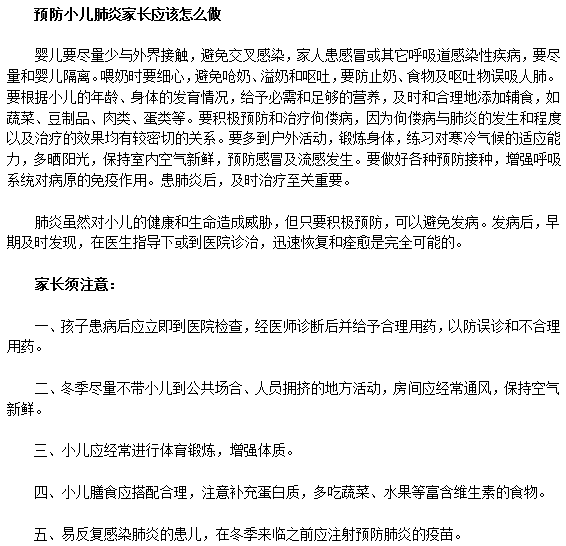 预防小儿肺炎家长应该怎么做

婴儿要尽量少与外界接触，避免交叉感染，家人患感冒或其它呼吸道感染性疾病，要尽量和婴儿隔离。喂奶时要细心，避免呛奶、溢奶和呕吐，要防止奶、食物及呕吐物误吸人肺。要根据小儿的年龄、身体的发育情况，给予必需和足够的营养，及时和合理地添加辅食，如蔬菜、豆制品、肉类、蛋类等。要积极预防和治疗佝偻病，因为佝偻病与肺炎的发生和程度以及治疗的效果均有较密切的关系。要多到户外活动，锻炼身体，练习对寒冷气候的适应能力，多晒阳光，保持室内空气新鲜，预防感冒及流感发生。要做好各种预防接种，增强呼吸系统对病原的免疫作用。患肺炎后，及时治疗至关重要。

肺炎虽然对小儿的健康和生命造成威胁，但只要积极预防，可以避免发病。发病后，早期及时发现，在医生指导下或到医院诊治，迅速恢复和痊愈是完全可能的。

家长须注意：

一、孩子患病后应立即到医院检查，经医师诊断后并给予合理用药，以防误诊和不合理用药。

二、冬季尽量不带小儿到公共场合、人员拥挤的地方活动，房间应经常通风，保持空气新鲜。

三、小儿应经常进行体育锻炼，增强体质。

四、小儿膳食应搭配合理，注意补充蛋白质，多吃蔬菜、水果等富含维生素的食物。

五、易反复感染肺炎的患儿，在冬季来临之前应注射预防肺炎的疫苗。